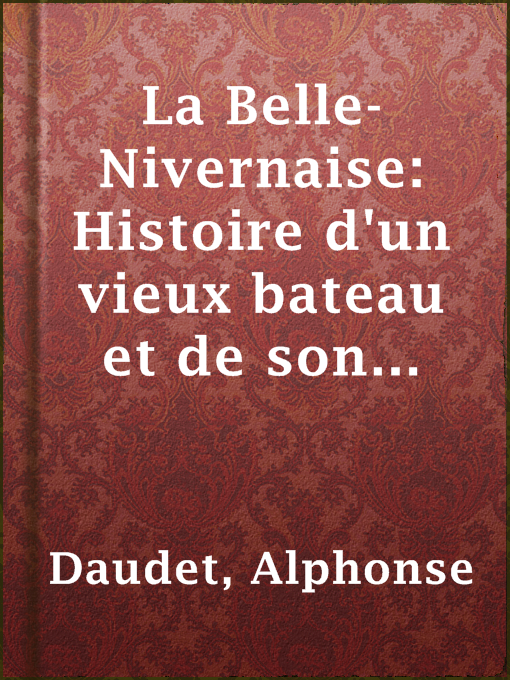 La Belle-Nivernaise: Histoire d'un vieux bateau et de son...

Daudet, Alphonse